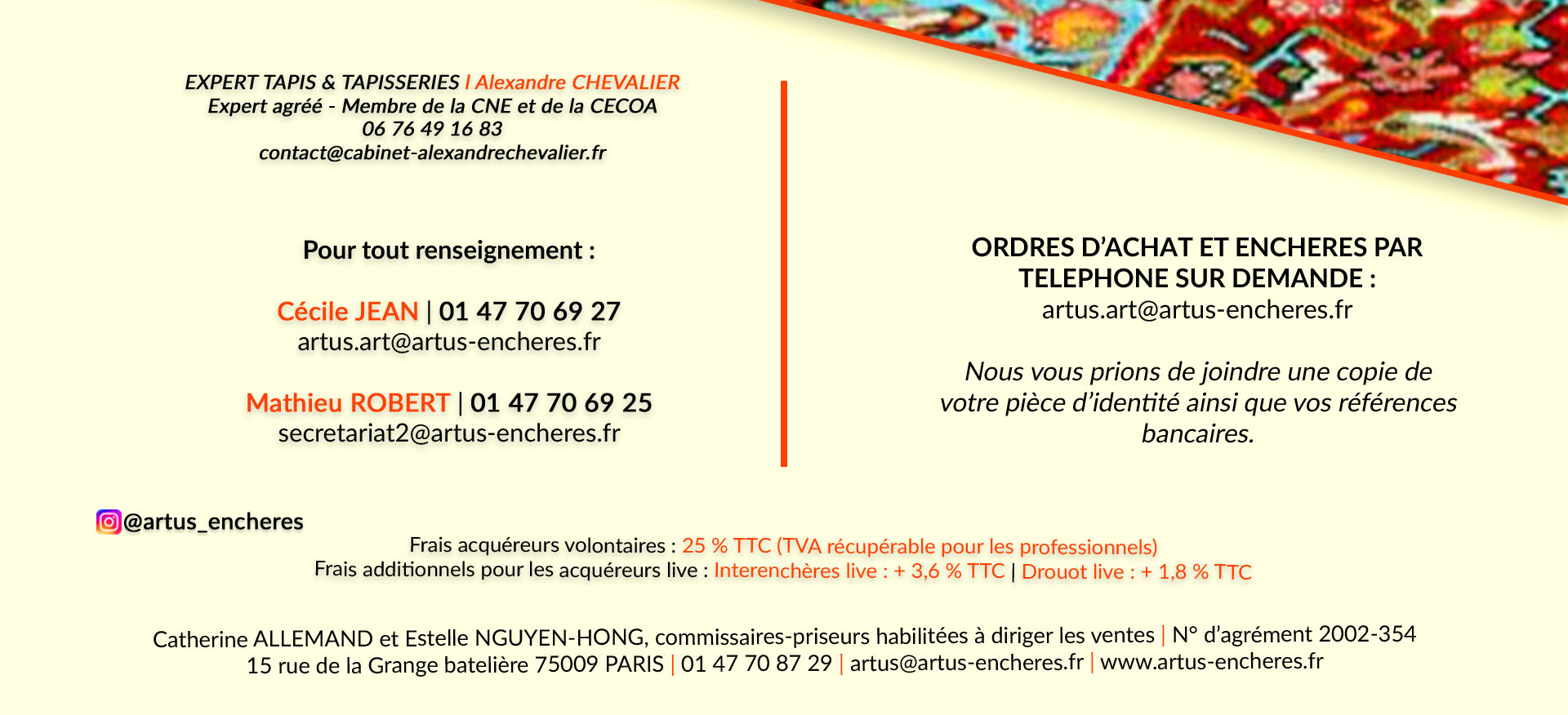 EXPERT TAPIS & TAPISSERIES I Alexandre CHEVALIER
Expert agréé - Membre de la CNE et de la CECOA
06 76 49 16 83
contact@cabinet-alexandrechevalier.fr

Pour tout renseignement :

Cécile JEAN | 01 47 70 69 27
artus.art@artus-encheres.fr

Mathieu ROBERT | 01 47 70 69 25
secretariat2@artus-encheres.fr

ORDRES D'ACHAT ET ENCHERES PAR TELEPHONE SUR DEMANDE :
artus.art@artus-encheres.fr

Nous vous prions de joindre une copie de votre pièce d'identité ainsi que vos références bancaires.

@artus_encheres

Frais acquéreurs volontaires : 25 % TTC (TVA récupérable pour les professionnels)
Frais additionnels pour les acquéreurs live : Interenchères live : + 3,6 % TTC | Drouot live : + 1,8 % TTC

Catherine ALLEMAND et Estelle NGUYEN-HONG, commissaires-priseurs habilitées à diriger les ventes | N° d'agrément 2002-354
15 rue de la Grange batelière 75009 PARIS | 01 47 70 87 29 | artus@artus-encheres.fr | www.artus-encheres.fr